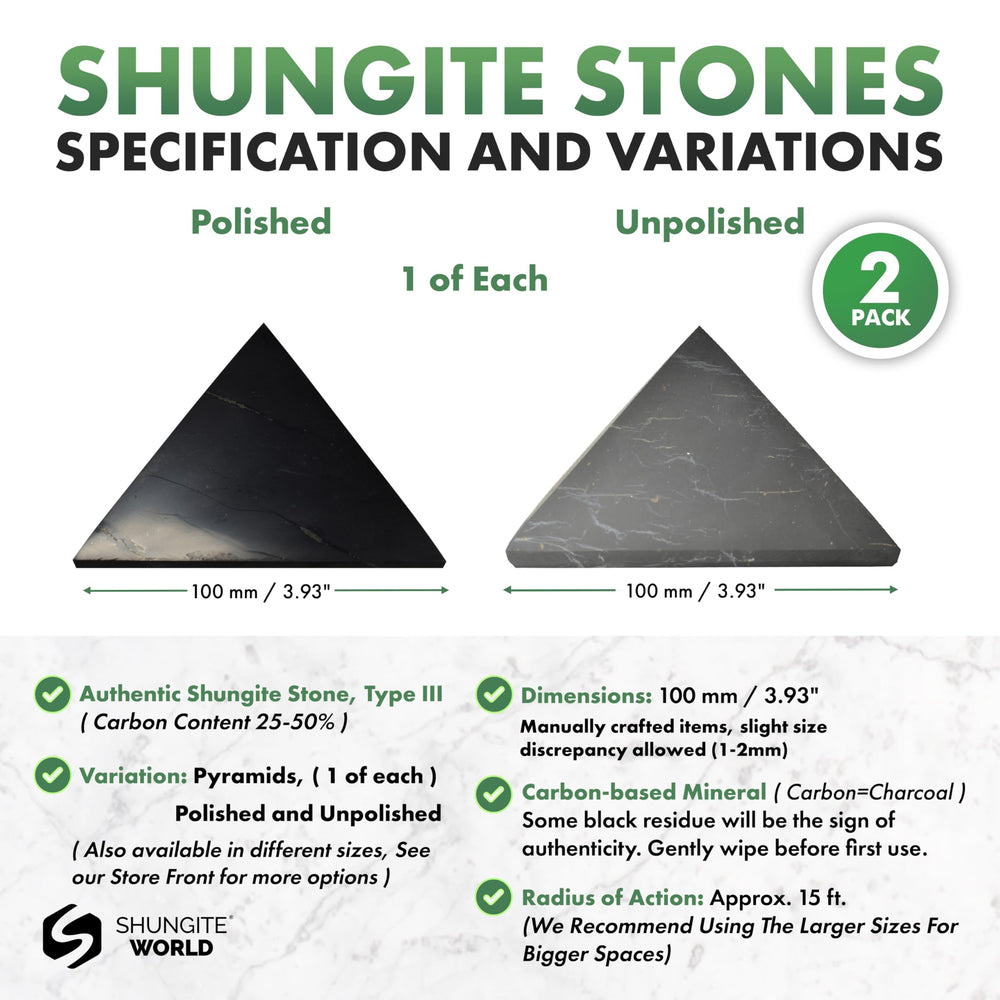 SHUNGITE STONES
SPECIFICATION AND VARIATIONS

Polished

Unpolished

1 of Each

2 PACK

100 mm / 3.93"

100 mm / 3.93"

Authentic Shungite Stone, Type III
( Carbon Content 25-50% )

Variation: Pyramids, ( 1 of each )
Polished and Unpolished
( Also available in different sizes, See our Store Front for more options )

SHUNGITE® WORLD

Dimensions: 100 mm / 3.93"
Manually crafted items, slight size discrepancy allowed (1-2mm)

Carbon-based Mineral ( Carbon=Charcoal )
Some black residue will be the sign of authenticity. Gently wipe before first use.

Radius of Action: Approx. 15 ft.
(We Recommend Using The Larger Sizes For Bigger Spaces)